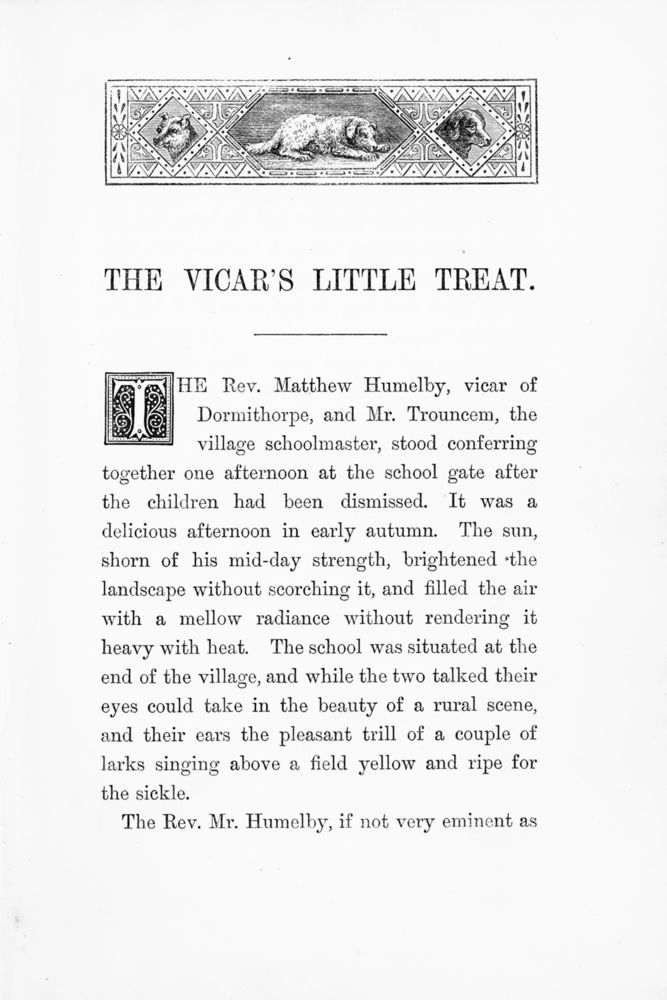 THE VICAR'S LITTLE TREAT.

THE Rev. Matthew Humelby, vicar of Dormithorpe, and Mr. Trouncem, the village schoolmaster, stood conferring together one afternoon at the school gate after the children had been dismissed. It was a delicious afternoon in early autumn. The sun, shorn of his mid-day strength, brightened the landscape without scorching it, and filled the air with a mellow radiance without rendering it heavy with heat. The school was situated at the end of the village, and while the two talked their eyes could take in the beauty of a rural scene, and their ears the pleasant trill of a couple of larks singing above a field yellow and ripe for the sickle.

The Rev. Mr. Humelby, if not very eminent as